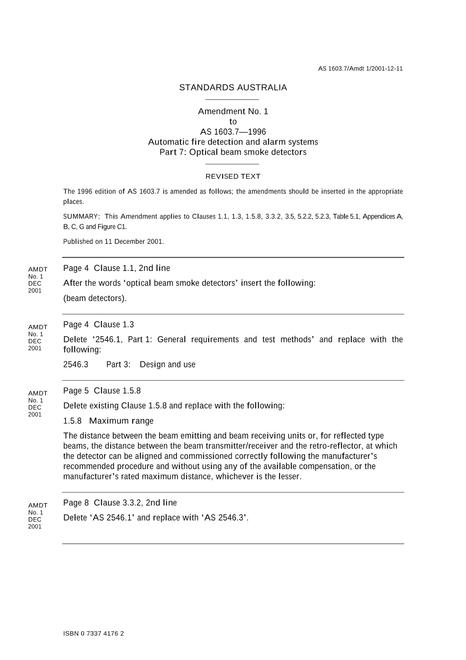 AS 1603.7/Amdt 1/2001-12-11

STANDARDS AUSTRALIA

Amendment No. 1
to
AS 1603.7—1996
Automatic fire detection and alarm systems
Part 7: Optical beam smoke detectors

REVISED TEXT

The 1996 edition of AS 1603.7 is amended as follows; the amendments should be inserted in the appropriate places.

SUMMARY: This Amendment applies to Clauses 1.1, 1.3, 1.5.8, 3.3.2, 3.5, 5.2.2, 5.2.3, Table 5.1, Appendices A, B, C, G and Figure C1.

Published on 11 December 2001.

AMDT
No. 1
DEC
2001

Page 4 Clause 1.1, 2nd line

After the words 'optical beam smoke detectors' insert the following:

(beam detectors).

AMDT
No. 1
DEC
2001

Page 4 Clause 1.3

Delete '2546.1, Part 1: General requirements and test methods' and replace with the following:

2546.3 Part 3: Design and use

AMDT
No. 1
DEC
2001

Page 5 Clause 1.5.8

Delete existing Clause 1.5.8 and replace with the following:

1.5.8 Maximum range

The distance between the beam emitting and beam receiving units or, for reflected type beams, the distance between the beam transmitter/receiver and the retro-reflector, at which the detector can be aligned and commissioned correctly following the manufacturer's recommended procedure and without using any of the available compensation, or the manufacturer's rated maximum distance, whichever is the lesser.

AMDT
No. 1
DEC
2001

Page 8 Clause 3.3.2, 2nd line

Delete 'AS 2546.1' and replace with 'AS 2546.3'.

ISBN 0 7337 4176 2